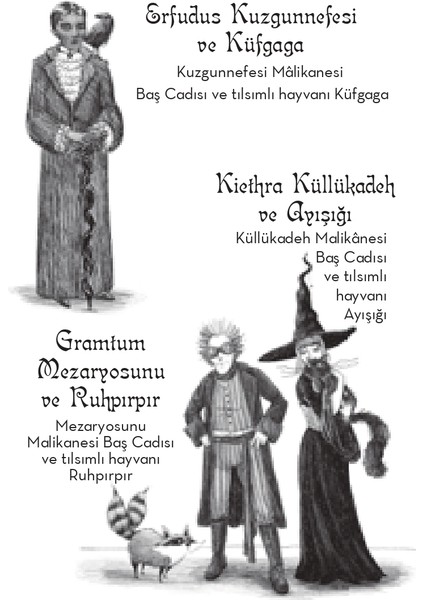 Erfudus Kuzgunnefesi ve Küfgaga

Kuzgunnefesi Mâlikanesi Baş Cadısı ve tılsımlı hayvanı Küfgaga

Kiethra Küllükadeh ve Ayışığı

Küllükadeh Malikânesi Baş Cadısı ve tılsımlı hayvanı Ayışığı

Gramtum Mezaryosunu ve Ruhpırpır

Mezaryosunu Malikanesi Baş Cadısı ve tılsımlı hayvanı Ruhpırpır